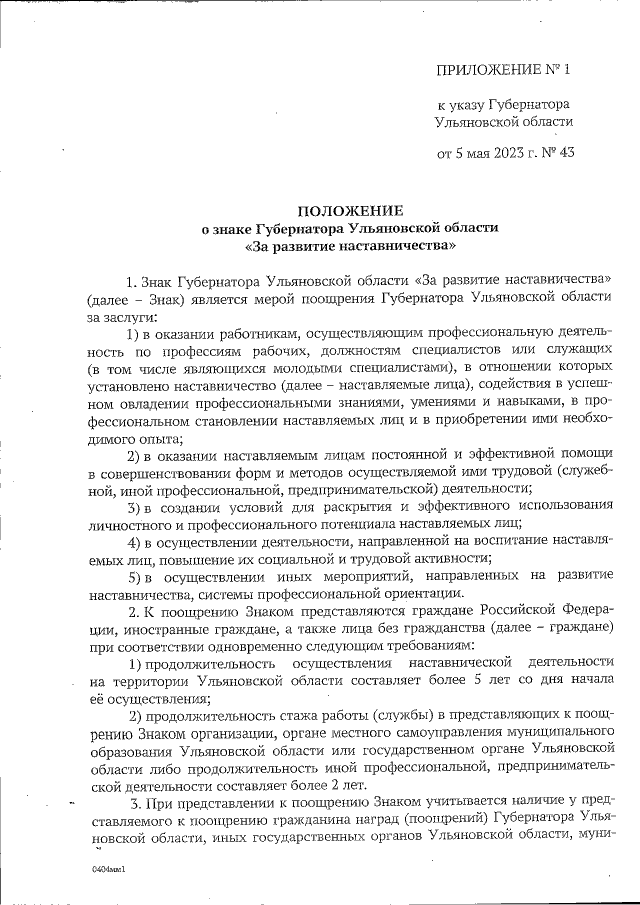 ПРИЛОЖЕНИЕ № 1

к указу Губернатора Ульяновской области

от 5 мая 2023 г. № 43

ПОЛОЖЕНИЕ
о знаке Губернатора Ульяновской области «За развитие наставничества»

1. Знак Губернатора Ульяновской области «За развитие наставничества» (далее – Знак) является мерой поощрения Губернатора Ульяновской области за заслуги:

1) в оказании работникам, осуществляющим профессиональную деятельность по профессиям рабочих, должностям специалистов или служащих (в том числе являющихся молодыми специалистами), в отношении которых установлено наставничество (далее – наставляемые лица), содействия в успешном овладении профессиональными знаниями, умениями и навыками, в профессиональном становлении наставляемых лиц и в приобретении ими необходимого опыта;

2) в оказании наставляемым лицам постоянной и эффективной помощи в совершенствовании форм и методов осуществляемой ими трудовой (служебной, иной профессиональной, предпринимательской) деятельности;

3) в создании условий для раскрытия и эффективного использования личностного и профессионального потенциала наставляемых лиц;

4) в осуществлении деятельности, направленной на воспитание наставляемых лиц, повышение их социальной и трудовой активности;

5) в осуществлении иных мероприятий, направленных на развитие наставничества, системы профессиональной ориентации.

2. К поощрению Знаком представляются граждане Российской Федерации, иностранные граждане, а также лица без гражданства (далее – граждане) при соответствии одновременно следующим требованиям:

1) продолжительность осуществления наставнической деятельности на территории Ульяновской области составляет более 5 лет со дня начала её осуществления;

2) продолжительность стажа работы (службы) в представляющих к поощрению Знаком организации, органе местного самоуправления муниципального образования Ульяновской области или государственном органе Ульяновской области либо продолжительность иной профессиональной, предпринимательской деятельности составляет более 2 лет.

3. При представлении к поощрению Знаком учитывается наличие у представляемого к поощрению гражданина наград (поощрений) Губернатора Ульяновской области, иных государственных органов Ульяновской области, муни-

0404мм1